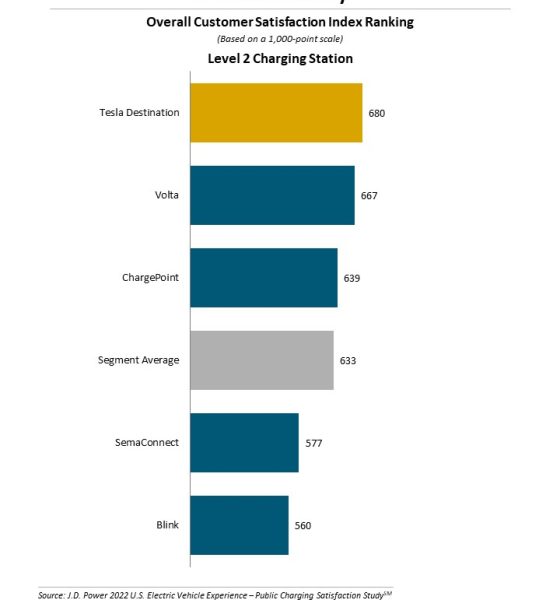 Overall Customer Satisfaction Index Ranking
(Based on a 1,000-point scale)
Level 2 Charging Station

Tesla Destination 680
Volta 667
ChargePoint 639
Segment Average 633
SemaConnect 577
Blink 560

Source: J.D. Power 2022 U.S. Electric Vehicle Experience – Public Charging Satisfaction Study$^{SM}$